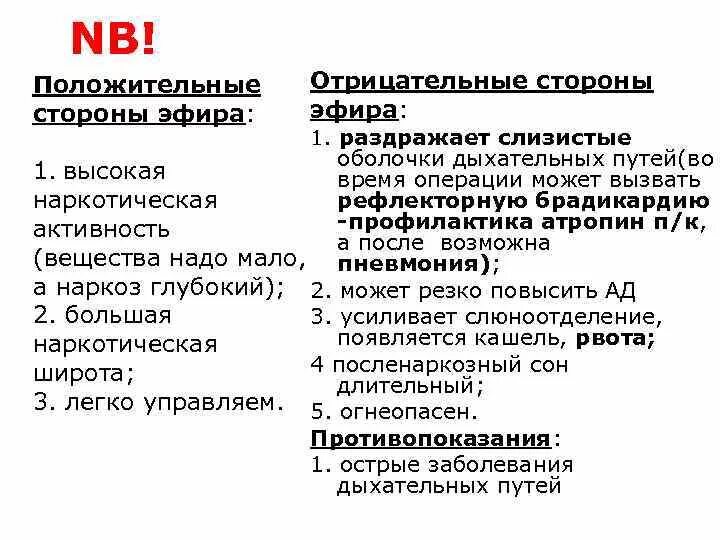 NB!

Положительные стороны эфира:

1. высокая наркотическая активность (вещества надо мало, а наркоз глубокий);
2. большая наркотическая широта;
3. легко управляем.

Отрицательные стороны эфира:
1. раздражает слизистые оболочки дыхательных путей(во время операции может вызвать рефлекторную брадикардию -профилактика атропин п/к, а после возможна пневмония);
2. может резко повысить АД
3. усиливает слюноотделение, появляется кашель, рвота;
4 посленаркозный сон длительный;
5. огнеопасен.
Противопоказания:
1. острые заболевания дыхательных путей